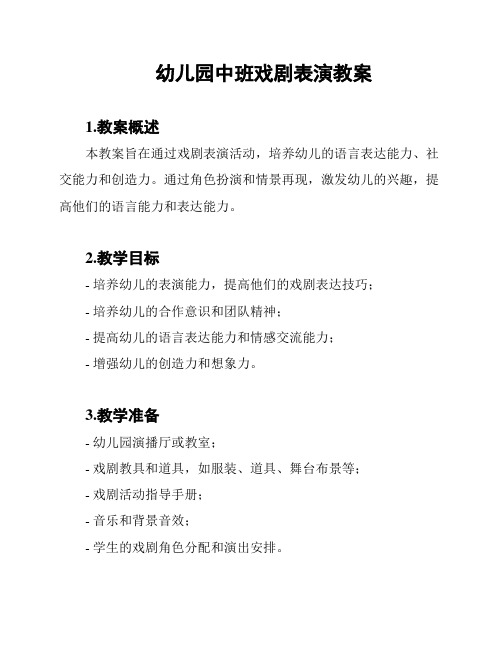 幼儿园中班戏剧表演教案

1.教案概述

本教案旨在通过戏剧表演活动，培养幼儿的语言表达能力、社交能力和创造力。通过角色扮演和情景再现，激发幼儿的兴趣，提高他们的语言能力和表达能力。

2.教学目标

- 培养幼儿的表演能力，提高他们的戏剧表达技巧；
- 培养幼儿的合作意识和团队精神；
- 提高幼儿的语言表达能力和情感交流能力；
- 增强幼儿的创造力和想象力。

3.教学准备

- 幼儿园演播厅或教室；
- 戏剧教具和道具，如服装、道具、舞台布景等；
- 戏剧活动指导手册；
- 音乐和背景音效；
- 学生的戏剧角色分配和演出安排。